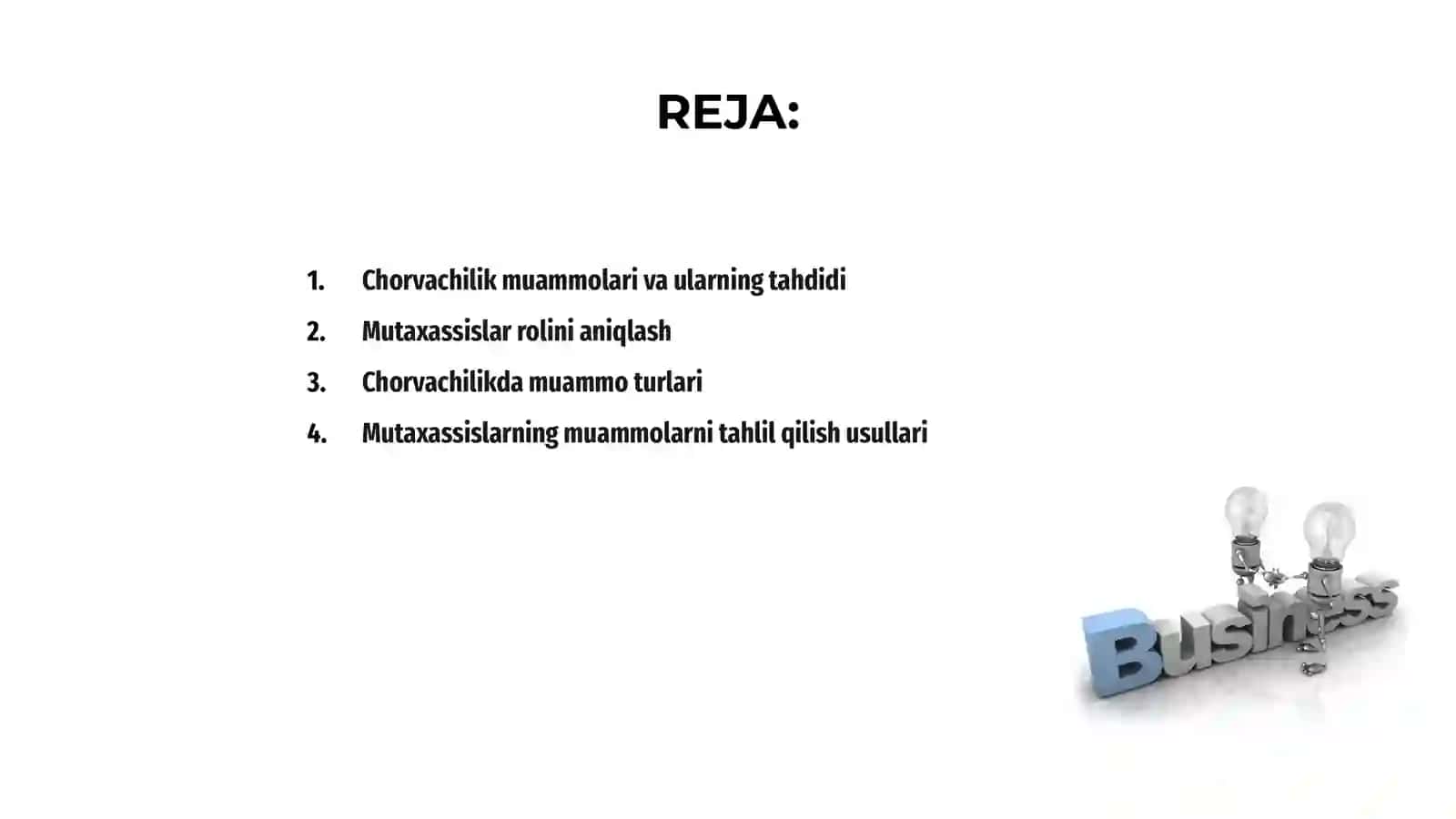 REJA:

1. Chorvachilik muammolari va ularning tahdidi
2. Mutaxassislar rolini aniqlash
3. Chorvachilikda muammo turlari
4. Mutaxassislarning muammolarni tahlil qilish usullari

Business